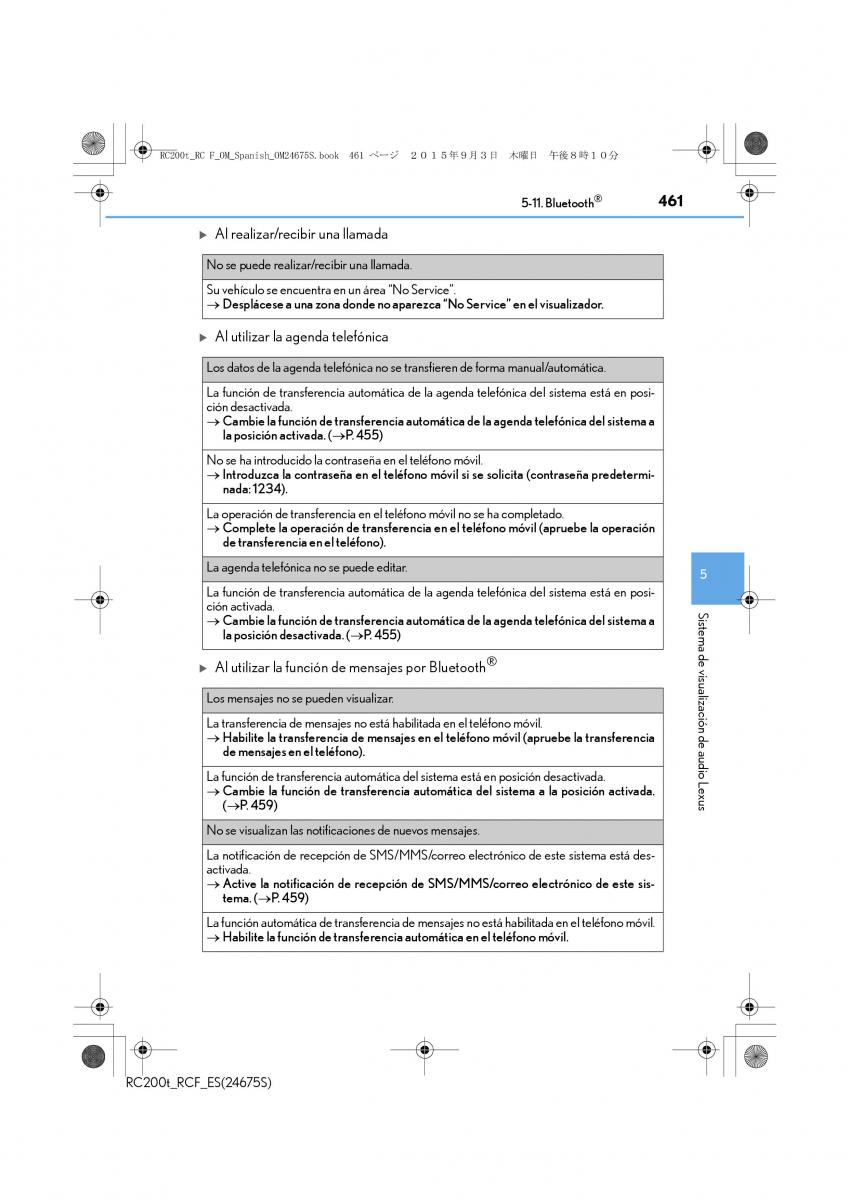 RC200t_RC F_OM_Spanish_OM24675S.book 461 ページ ２０１５年９月３日 木曜日 午後８時１０分

5-11. Bluetooth®

461

▶ Al realizar/recibir una llamada

| No se puede realizar/recibir una llamada. |
|---|
| Su vehículo se encuentra en un área "No Service". → Desplácese a una zona donde no aparezca "No Service" en el visualizador. |

▶ Al utilizar la agenda telefónica

| Los datos de la agenda telefónica no se transfieren de forma manual/automática. |
|---|
| La función de transferencia automática de la agenda telefónica del sistema está en posición desactivada. → Cambie la función de transferencia automática de la agenda telefónica del sistema a la posición activada. (→P. 455) |
| No se ha introducido la contraseña en el teléfono móvil. → Introduzca la contraseña en el teléfono móvil si se solicita (contraseña predeterminada: 1234). |
| La operación de transferencia en el teléfono móvil no se ha completado. → Complete la operación de transferencia en el teléfono móvil (apruebe la operación de transferencia en el teléfono). |
| La agenda telefónica no se puede editar. |
| La función de transferencia automática de la agenda telefónica del sistema está en posición activada. → Cambie la función de transferencia automática de la agenda telefónica del sistema a la posición desactivada. (→P. 455) |

▶ Al utilizar la función de mensajes por Bluetooth®

| Los mensajes no se pueden visualizar. |
|---|
| La transferencia de mensajes no está habilitada en el teléfono móvil. → Habilite la transferencia de mensajes en el teléfono móvil (apruebe la transferencia de mensajes en el teléfono). |
| La función de transferencia automática del sistema está en posición desactivada. → Cambie la función de transferencia automática del sistema a la posición activada. (→P. 459) |
| No se visualizan las notificaciones de nuevos mensajes. |
| La notificación de recepción de SMS/MMS/correo electrónico de este sistema está desactivada. → Active la notificación de recepción de SMS/MMS/correo electrónico de este sistema. (→P. 459) |
| La función automática de transferencia de mensajes no está habilitada en el teléfono móvil. → Habilite la función de transferencia automática en el teléfono móvil. |

5

Sistema de visualización de audio Lexus

RC200t_RCF_ES(24675S)